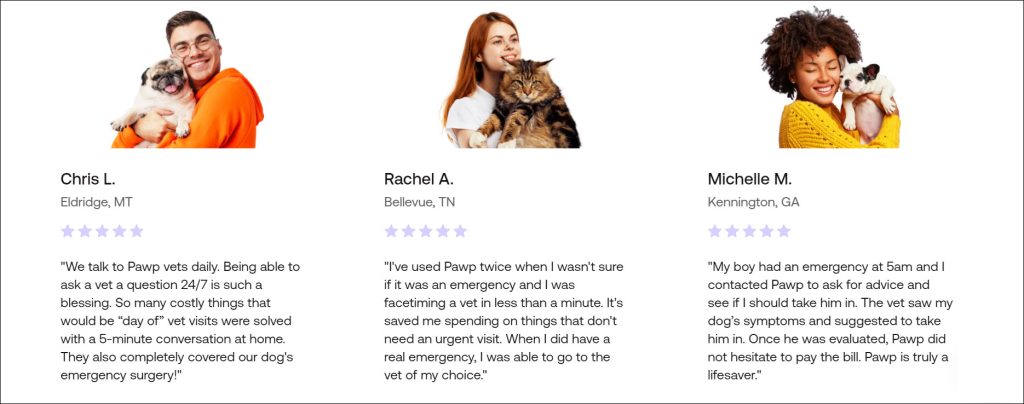 Chris L.

Eldridge, MT

"We talk to Pawp vets daily. Being able to ask a vet a question 24/7 is such a blessing. So many costly things that would be "day of" vet visits were solved with a 5-minute conversation at home. They also completely covered our dog's emergency surgery!"

Rachel A.

Bellevue, TN

"I've used Pawp twice when I wasn't sure if it was an emergency and I was facetiming a vet in less than a minute. It's saved me spending on things that don't need an urgent visit. When I did have a real emergency, I was able to go to the vet of my choice."

Michelle M.

Kennington, GA

"My boy had an emergency at 5am and I contacted Pawp to ask for advice and see if I should take him in. The vet saw my dog's symptoms and suggested to take him in. Once he was evaluated, Pawp did not hesitate to pay the bill. Pawp is truly a lifesaver."